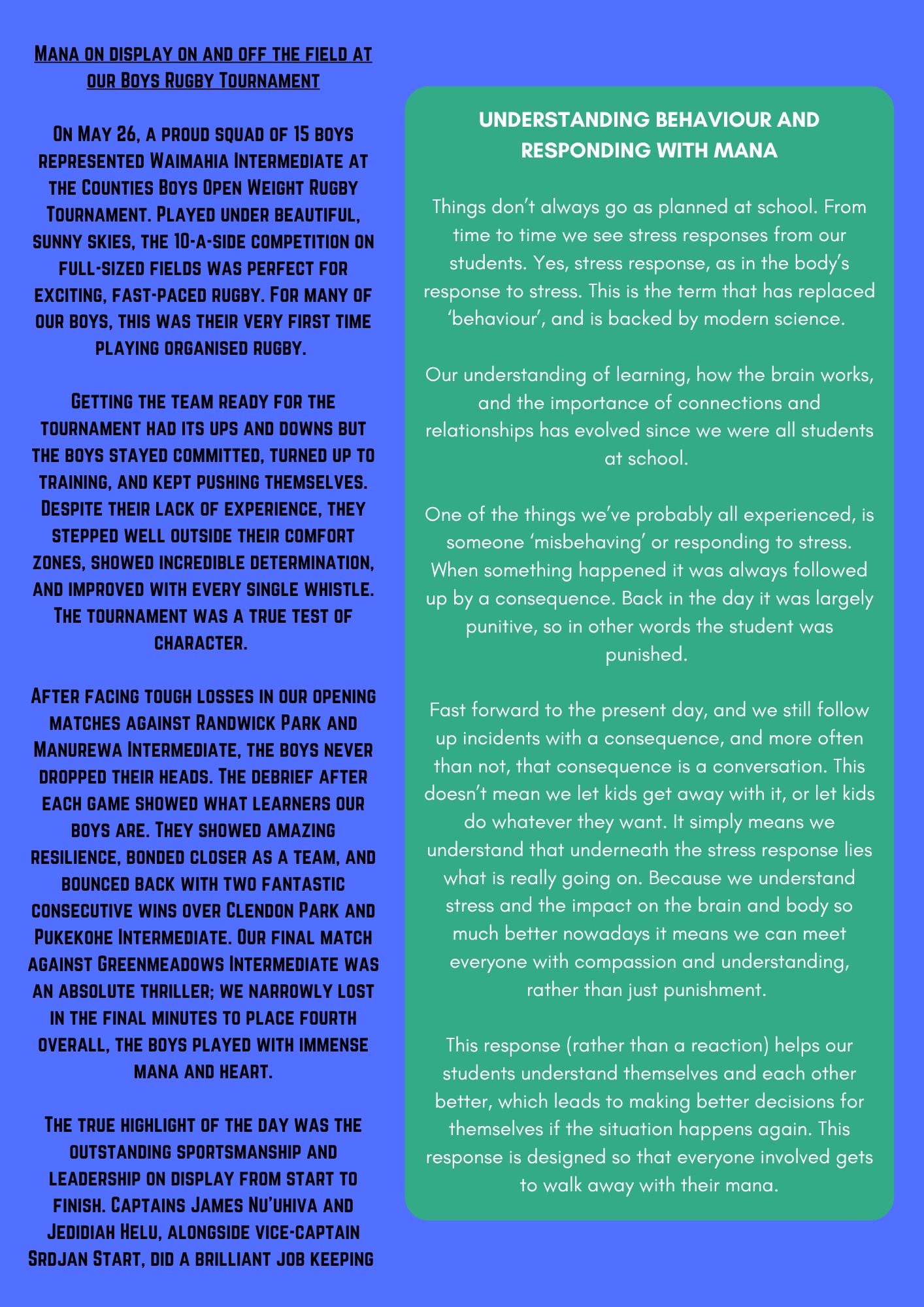 Mana on display on and off the field at our Boys Rugby Tournament

On May 26, a proud squad of 15 boys represented Waimahia Intermediate at the Counties Boys Open Weight Rugby Tournament. Played under beautiful, sunny skies, the 10-a-side competition on full-sized fields was perfect for exciting, fast-paced rugby. For many of our boys, this was their very first time playing organised rugby.

Getting the team ready for the tournament had its ups and downs but the boys stayed committed, turned up to training, and kept pushing themselves. Despite their lack of experience, they stepped well outside their comfort zones, showed incredible determination, and improved with every single whistle. The tournament was a true test of character.

After facing tough losses in our opening matches against Randwick Park and Manurewa Intermediate, the boys never dropped their heads. The debrief after each game showed what learners our boys are. They showed amazing resilience, bonded closer as a team, and bounced back with two fantastic consecutive wins over Clendon Park and Pukekohe Intermediate. Our final match against Greenmeadows Intermediate was an absolute thriller; we narrowly lost in the final minutes to place fourth overall, the boys played with immense mana and heart.

The true highlight of the day was the outstanding sportsmanship and leadership on display from start to finish. Captains James Nu'uhiva and Jedidiah Helu, alongside vice-captain Srdjan Start, did a brilliant job keeping

UNDERSTANDING BEHAVIOUR AND RESPONDING WITH MANA

Things don't always go as planned at school. From time to time we see stress responses from our students. Yes, stress response, as in the body's response to stress. This is the term that has replaced 'behaviour', and is backed by modern science.

Our understanding of learning, how the brain works, and the importance of connections and relationships has evolved since we were all students at school.

One of the things we've probably all experienced, is someone 'misbehaving' or responding to stress. When something happened it was always followed up by a consequence. Back in the day it was largely punitive, so in other words the student was punished.

Fast forward to the present day, and we still follow up incidents with a consequence, and more often than not, that consequence is a conversation. This doesn't mean we let kids get away with it, or let kids do whatever they want. It simply means we understand that underneath the stress response lies what is really going on. Because we understand stress and the impact on the brain and body so much better nowadays it means we can meet everyone with compassion and understanding, rather than just punishment.

This response (rather than a reaction) helps our students understand themselves and each other better, which leads to making better decisions for themselves if the situation happens again. This response is designed so that everyone involved gets to walk away with their mana.